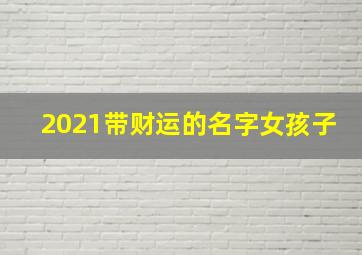 2021带财运的名字女孩子